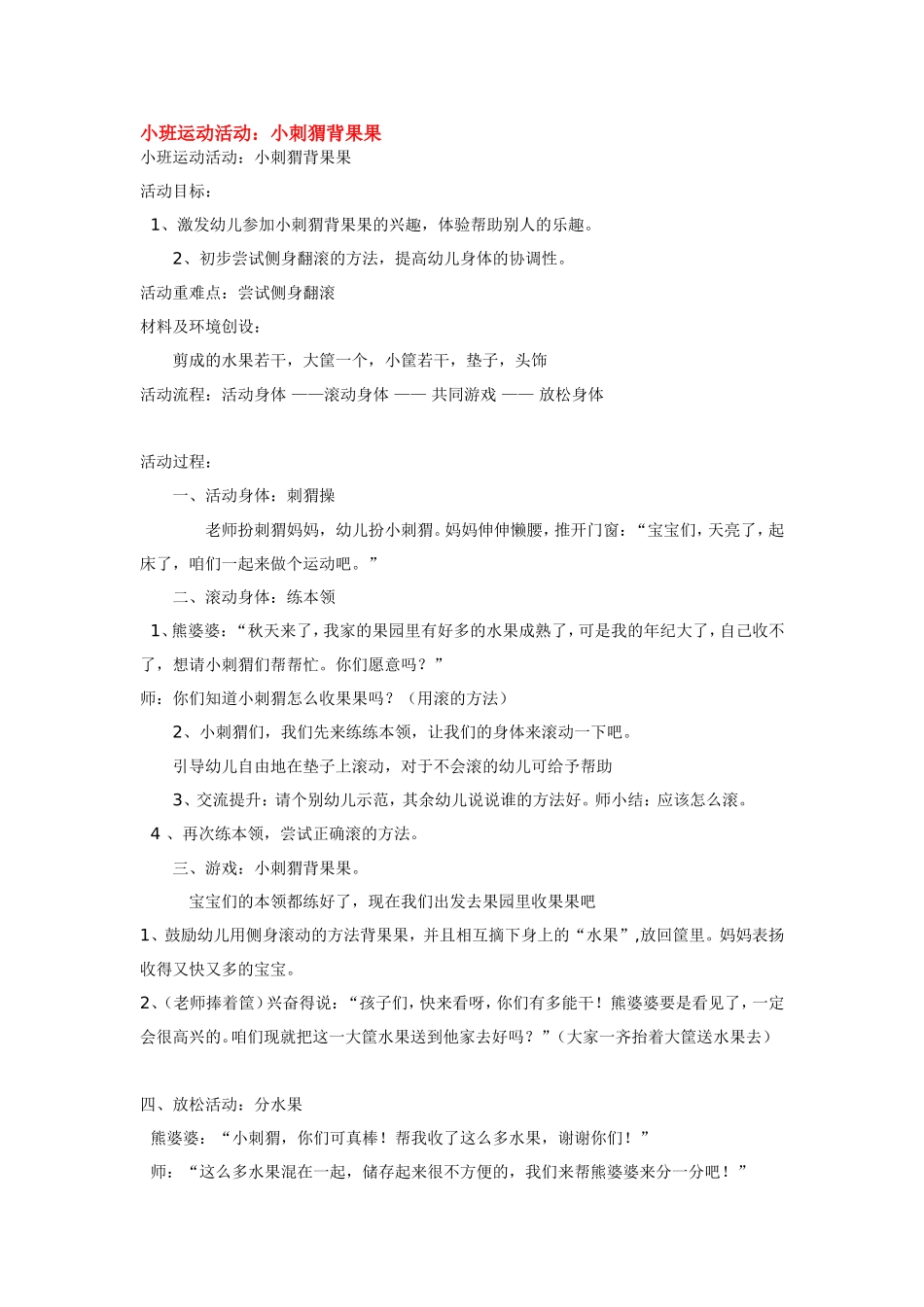 小班运动活动：小刺猬背果果

小班运动活动：小刺猬背果果

活动目标：

1、激发幼儿参加小刺猬背果果的兴趣，体验帮助别人的乐趣。

2、初步尝试侧身翻滚的方法，提高幼儿身体的协调性。

活动重难点：尝试侧身翻滚

材料及环境创设：

剪成的水果若干，大筐一个，小筐若干，垫子，头饰

活动流程：活动身体 ——滚动身体 —— 共同游戏 —— 放松身体

活动过程：

一、活动身体：刺猬操

老师扮刺猬妈妈，幼儿扮小刺猬。妈妈伸伸懒腰，推开门窗：“宝宝们，天亮了，起床了，咱们一起来做个运动吧。”

二、滚动身体：练本领

1、熊婆婆：“秋天来了，我家的果园里有好多的水果成熟了，可是我的年纪大了，自己收不了，想请小刺猬们帮帮忙。你们愿意吗？”

师：你们知道小刺猬怎么收果果吗？（用滚的方法）

2、小刺猬们，我们先来练练本领，让我们的身体来滚动一下吧。

引导幼儿自由地在垫子上滚动，对于不会滚的幼儿可给予帮助

3、交流提升：请个别幼儿示范，其余幼儿说说谁的方法好。师小结：应该怎么滚。

4 、再次练本领，尝试正确滚的方法。

三、游戏：小刺猬背果果。

宝宝们的本领都练好了，现在我们出发去果园里收果果吧

1、鼓励幼儿用侧身滚动的方法背果果，并且相互摘下身上的“水果”,放回筐里。妈妈表扬收得又快又多的宝宝。

2、(老师捧着筐)兴奋得说：“孩子们，快来看呀，你们有多能干！熊婆婆要是看见了，一定会很高兴的。咱们现就把这一大筐水果送到他家去好吗？”（大家一齐抬着大筐送水果去）

四、放松活动：分水果

熊婆婆：“小刺猬，你们可真棒！帮我收了这么多水果，谢谢你们！”

师：“这么多水果混在一起，储存起来很不方便的，我们来帮熊婆婆来分一分吧！”